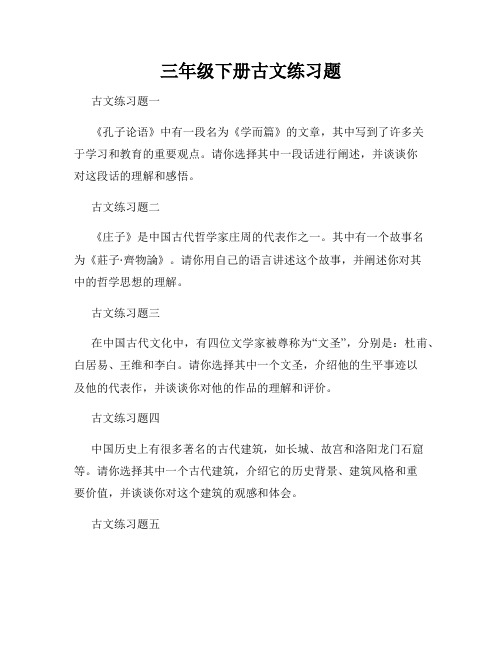 三年级下册古文练习题

古文练习题一

《孔子论语》中有一段名为《学而篇》的文章，其中写到了许多关于学习和教育的重要观点。请你选择其中一段话进行阐述，并谈谈你对这段话的理解和感悟。

古文练习题二

《庄子》是中国古代哲学家庄周的代表作之一。其中有一个故事名为《莊子·齊物論》。请你用自己的语言讲述这个故事，并阐述你对其中的哲学思想的理解。

古文练习题三

在中国古代文化中，有四位文学家被尊称为“文圣”，分别是：杜甫、白居易、王维和李白。请你选择其中一个文圣，介绍他的生平事迹以及他的代表作，并谈谈你对他的作品的理解和评价。

古文练习题四

中国历史上有很多著名的古代建筑，如长城、故宫和洛阳龙门石窟等。请你选择其中一个古代建筑，介绍它的历史背景、建筑风格和重要价值，并谈谈你对这个建筑的观感和体会。

古文练习题五